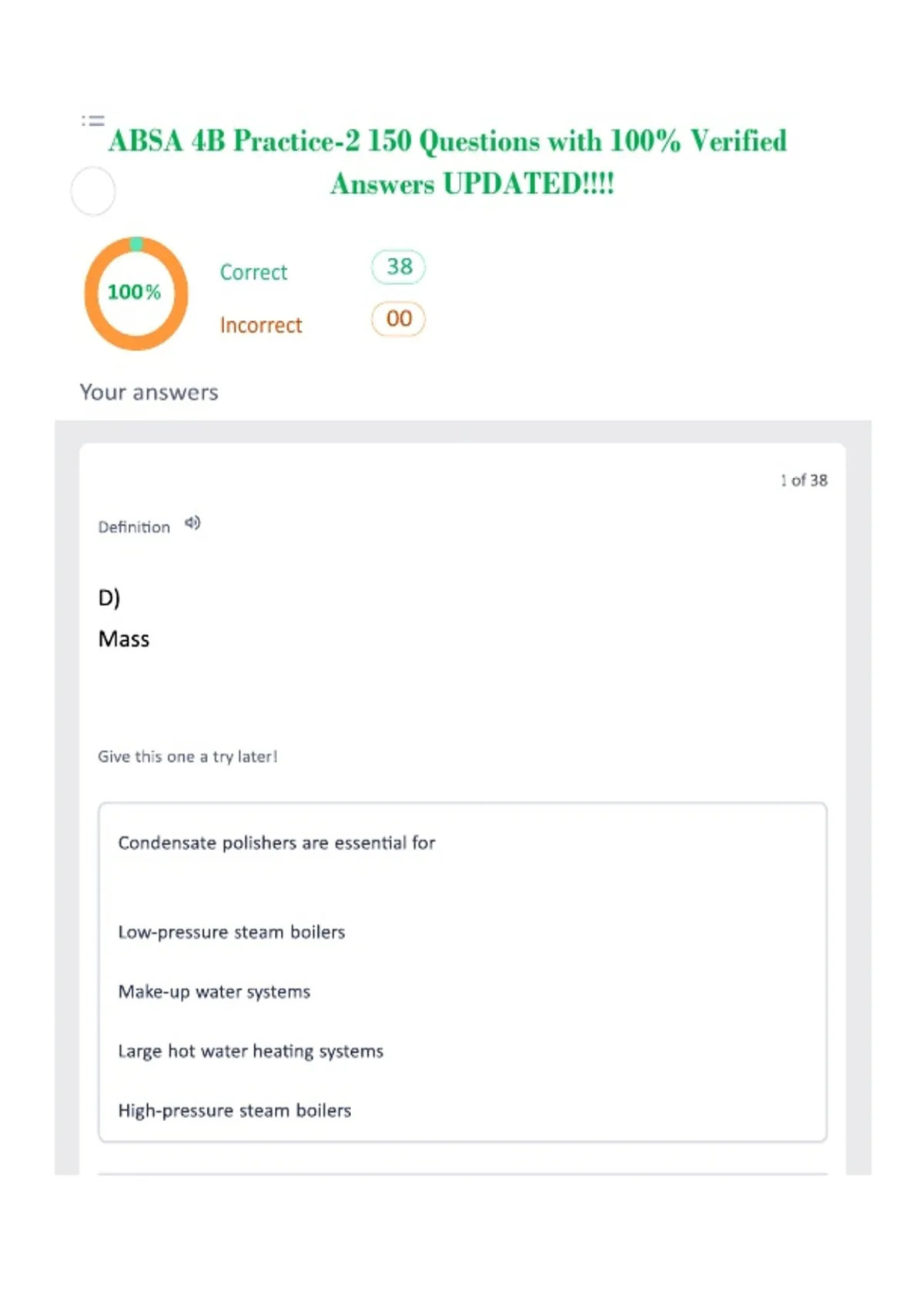 ABSA 4B Practice-2 150 Questions with 100% Verified Answers UPDATED!!!!

100%

Correct 38

Incorrect 00

Your answers

1 of 38

Definition

D)

Mass

Give this one a try later!

Condensate polishers are essential for

Low-pressure steam boilers

Make-up water systems

Large hot water heating systems

High-pressure steam boilers